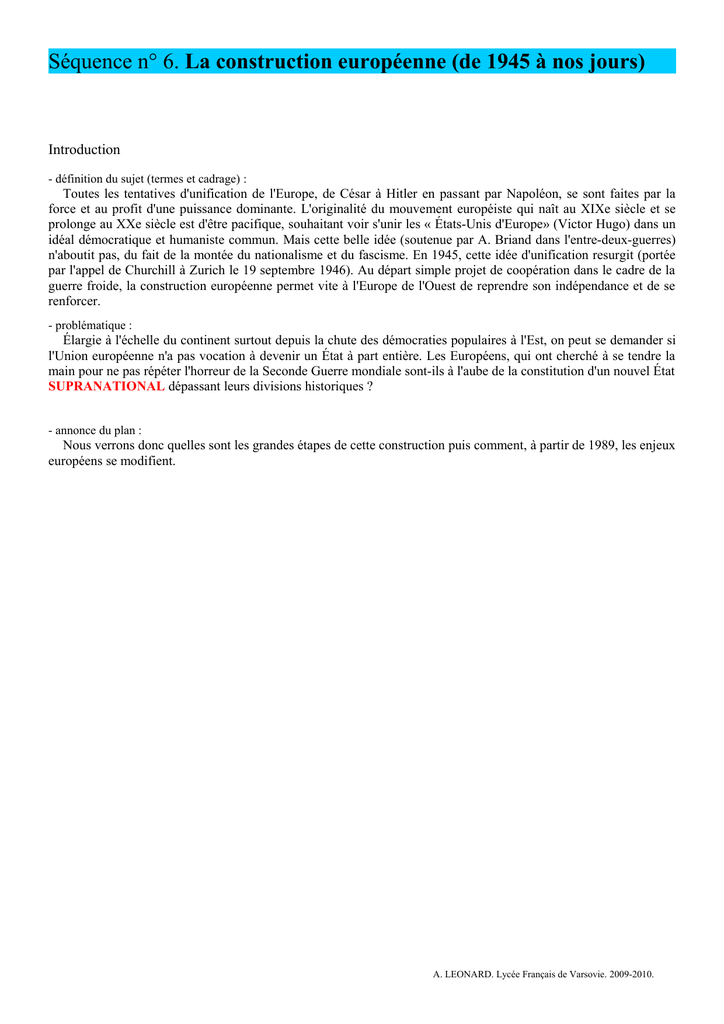 Séquence n° 6. La construction européenne (de 1945 à nos jours)

Introduction

- définition du sujet (termes et cadrage) :
Toutes les tentatives d'unification de l'Europe, de César à Hitler en passant par Napoléon, se sont faites par la force et au profit d'une puissance dominante. L'originalité du mouvement européiste qui naît au XIXe siècle et se prolonge au XXe siècle est d'être pacifique, souhaitant voir s'unir les « États-Unis d'Europe» (Victor Hugo) dans un idéal démocratique et humaniste commun. Mais cette belle idée (soutenue par A. Briand dans l'entre-deux-guerres) n'aboutit pas, du fait de la montée du nationalisme et du fascisme. En 1945, cette idée d'unification resurgit (portée par l'appel de Churchill à Zurich le 19 septembre 1946). Au départ simple projet de coopération dans le cadre de la guerre froide, la construction européenne permet vite à l'Europe de l'Ouest de reprendre son indépendance et de se renforcer.

- problématique :
Élargie à l'échelle du continent surtout depuis la chute des démocraties populaires à l'Est, on peut se demander si l'Union européenne n'a pas vocation à devenir un État à part entière. Les Européens, qui ont cherché à se tendre la main pour ne pas répéter l'horreur de la Seconde Guerre mondiale sont-ils à l'aube de la constitution d'un nouvel État SUPRANATIONAL dépassant leurs divisions historiques ?

- annonce du plan :
Nous verrons donc quelles sont les grandes étapes de cette construction puis comment, à partir de 1989, les enjeux européens se modifient.

A. LEONARD. Lycée Français de Varsovie. 2009-2010.